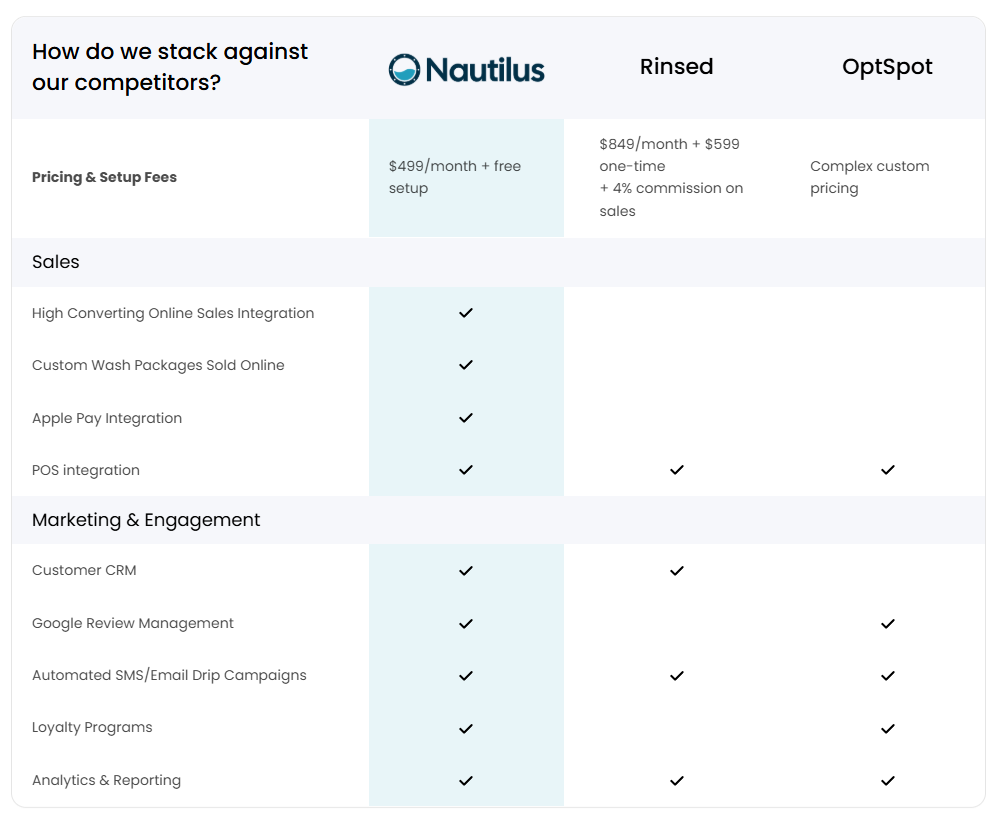 | How do we stack against our competitors? | Nautilus | Rinsed | OptSpot |
|---|---|---|---|
| **Pricing & Setup Fees** | \$499/month + free setup | \$849/month + \$599 one-time + 4% commission on sales | Complex custom pricing |
| Sales | | | |
| High Converting Online Sales Integration | ✓ | | |
| Custom Wash Packages Sold Online | ✓ | | |
| Apple Pay Integration | ✓ | | |
| POS integration | ✓ | ✓ | ✓ |
| Marketing & Engagement | | | |
| Customer CRM | ✓ | ✓ | |
| Google Review Management | ✓ | | ✓ |
| Automated SMS/Email Drip Campaigns | ✓ | ✓ | ✓ |
| Loyalty Programs | ✓ | | ✓ |
| Analytics & Reporting | ✓ | ✓ | ✓ |